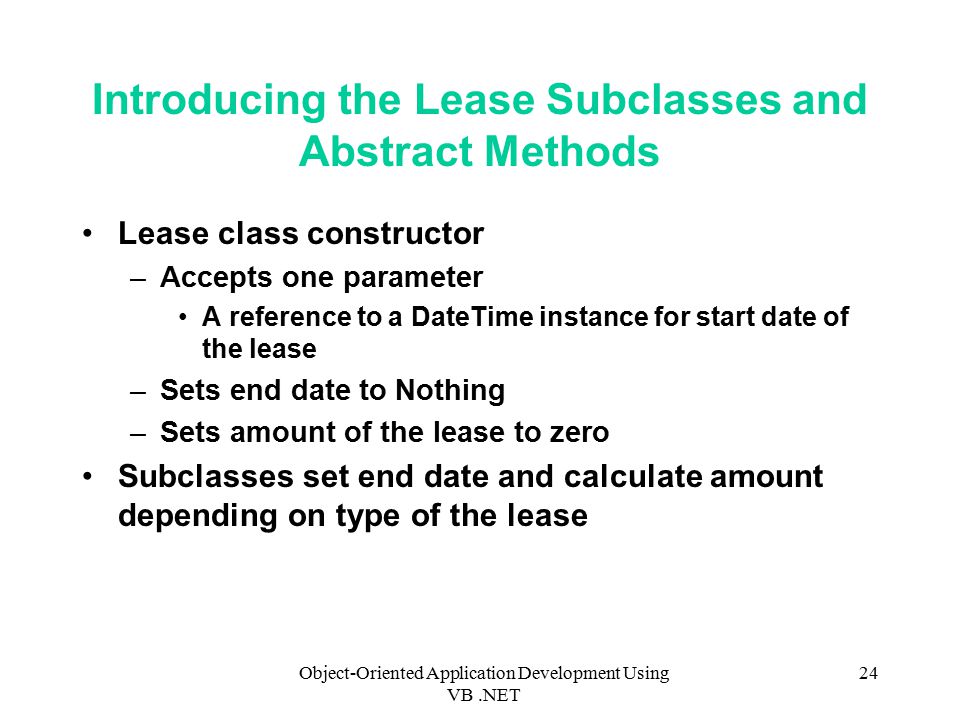 Introducing the Lease Subclasses and Abstract Methods

• Lease class constructor
– Accepts one parameter
• A reference to a DateTime instance for start date of the lease
– Sets end date to Nothing
– Sets amount of the lease to zero
• Subclasses set end date and calculate amount depending on type of the lease

Object-Oriented Application Development Using VB .NET

24